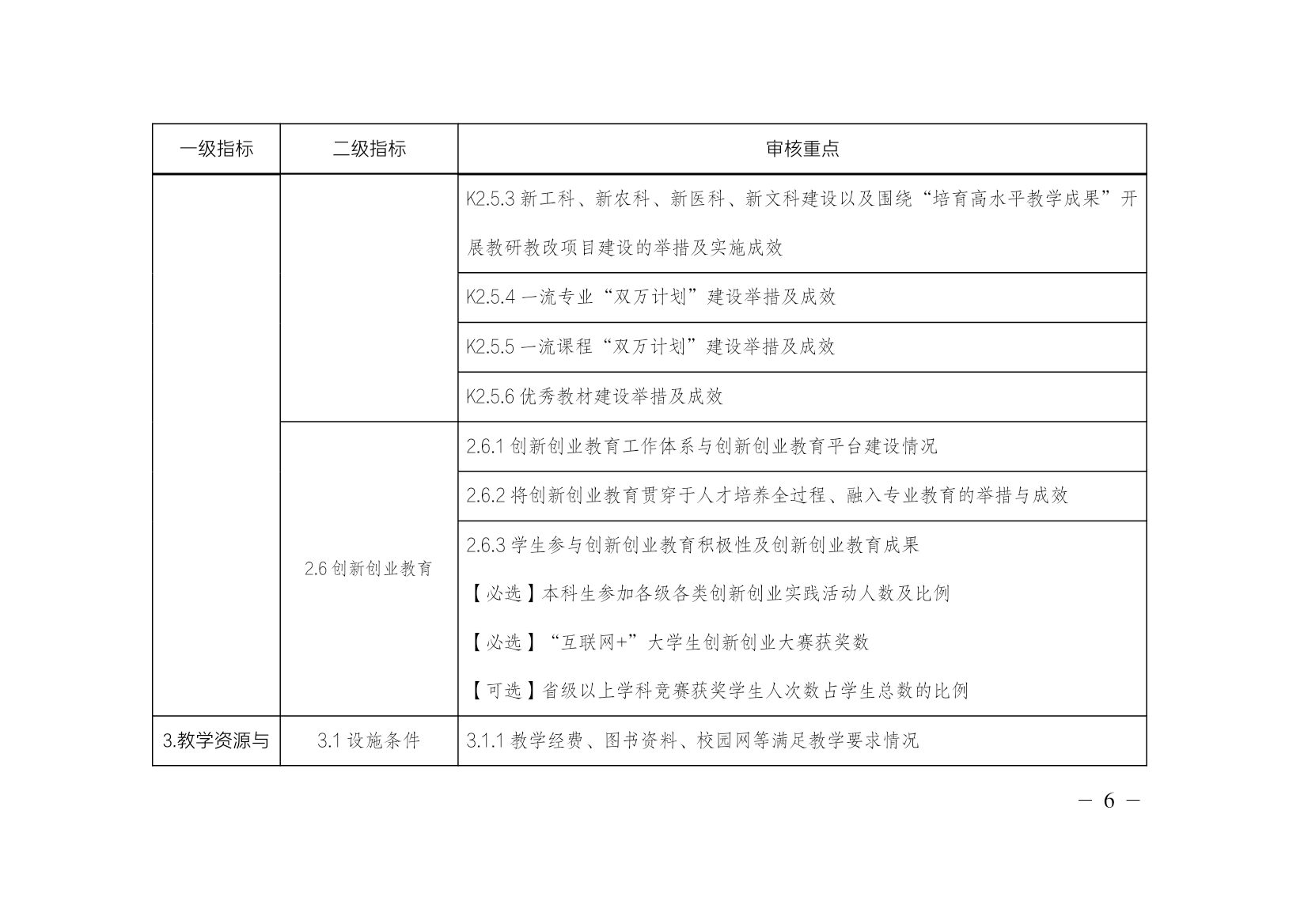 | 一级指标 | 二级指标 | 审核重点 |
|---|---|---|
|  |  | K2.5.3新工科、新农科、新医科、新文科建设以及围绕“培育高水平教学成果”开展教研教改项目建设的举措及实施成效 |
|  |  | K2.5.4一流专业“双万计划”建设举措及成效 |
|  |  | K2.5.5一流课程“双万计划”建设举措及成效 |
|  |  | K2.5.6优秀教材建设举措及成效 |
|  | 2.6创新创业教育 | 2.6.1创新创业教育工作体系与创新创业教育平台建设情况 |
|  |  | 2.6.2将创新创业教育贯穿于人才培养全过程、融入专业教育的举措与成效 |
|  |  | 2.6.3学生参与创新创业教育积极性及创新创业教育成果 【必选】本科生参加各级各类创新创业实践活动人数及比例 【必选】“互联网+”大学生创新创业大赛获奖数 【可选】省级以上学科竞赛获奖学生人次数占学生总数的比例 |
| 3.教学资源与 | 3.1设施条件 | 3.1.1教学经费、图书资料、校园网等满足教学要求情况 |

— 6 —